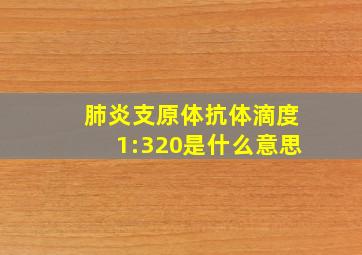 肺炎支原体抗体滴度1:320是什么意思